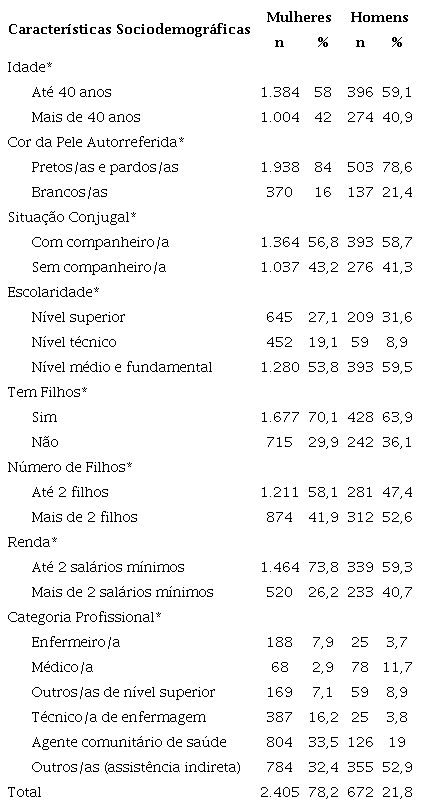 | Características Sociodemográficas | Mulheres n | Mulheres % | Homens n | Homens % |
|---|---|---|---|---|
| Idade* | | | | |
| Até 40 anos | 1.384 | 58 | 396 | 59,1 |
| Mais de 40 anos | 1.004 | 42 | 274 | 40,9 |
| Cor da Pele Autorreferida* | | | | |
| Pretos/as e pardos/as | 1.938 | 84 | 503 | 78,6 |
| Brancos/as | 370 | 16 | 137 | 21,4 |
| Situação Conjugal* | | | | |
| Com companheiro/a | 1.364 | 56,8 | 393 | 58,7 |
| Sem companheiro/a | 1.037 | 43,2 | 276 | 41,3 |
| Escolaridade* | | | | |
| Nível superior | 645 | 27,1 | 209 | 31,6 |
| Nível técnico | 452 | 19,1 | 59 | 8,9 |
| Nível médio e fundamental | 1.280 | 53,8 | 393 | 59,5 |
| Tem Filhos* | | | | |
| Sim | 1.677 | 70,1 | 428 | 63,9 |
| Não | 715 | 29,9 | 242 | 36,1 |
| Número de Filhos* | | | | |
| Até 2 filhos | 1.211 | 58,1 | 281 | 47,4 |
| Mais de 2 filhos | 874 | 41,9 | 312 | 52,6 |
| Renda* | | | | |
| Até 2 salários mínimos | 1.464 | 73,8 | 339 | 59,3 |
| Mais de 2 salários mínimos | 520 | 26,2 | 233 | 40,7 |
| Categoria Profissional* | | | | |
| Enfermeiro/a | 188 | 7,9 | 25 | 3,7 |
| Médico/a | 68 | 2,9 | 78 | 11,7 |
| Outros/as de nível superior | 169 | 7,1 | 59 | 8,9 |
| Técnico/a de enfermagem | 387 | 16,2 | 25 | 3,8 |
| Agente comunitário de saúde | 804 | 33,5 | 126 | 19 |
| Outros/as (assistência indireta) | 784 | 32,4 | 355 | 52,9 |
| Total | 2.405 | 78,2 | 672 | 21,8 |